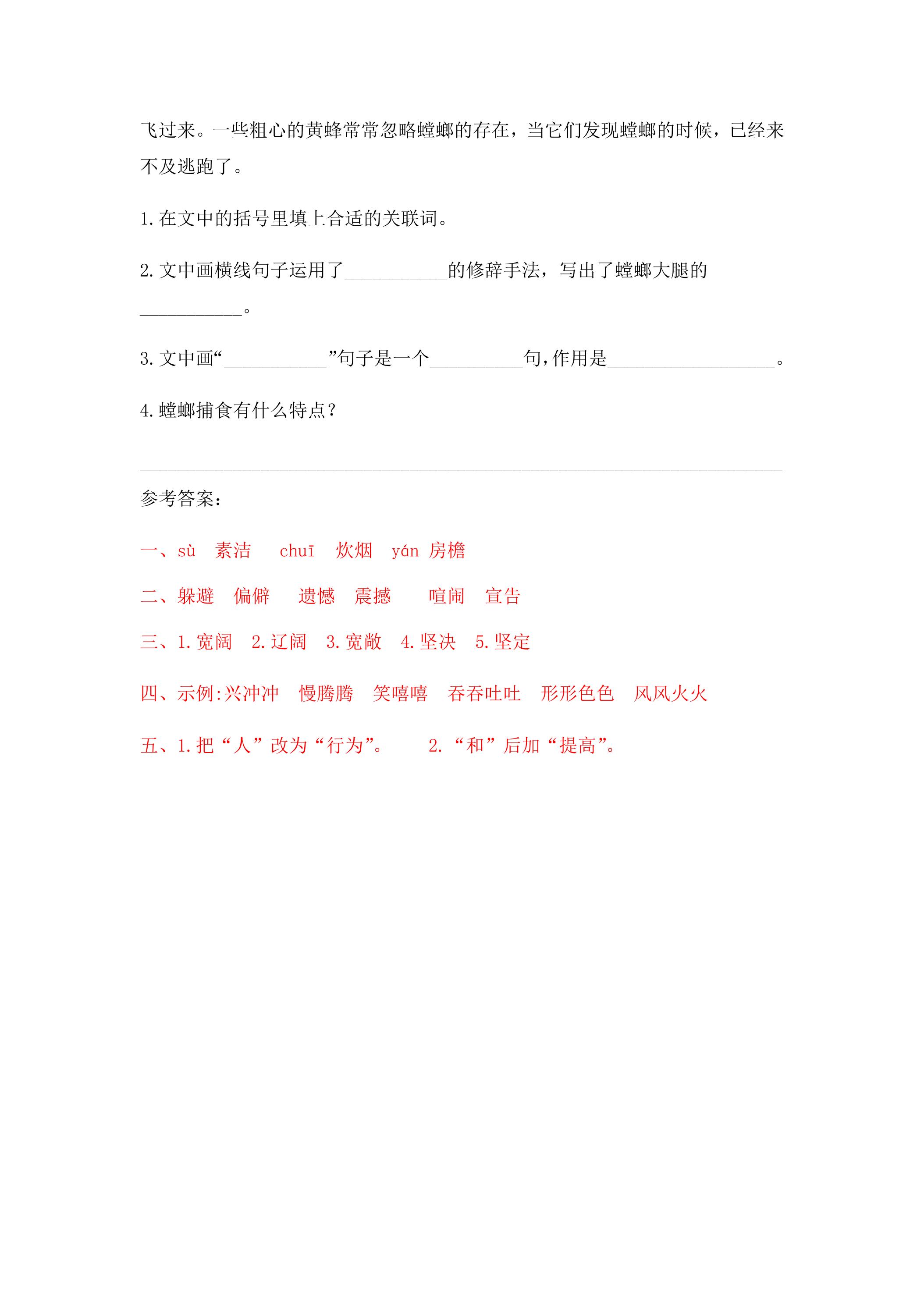 飞过来。一些粗心的黄蜂常常忽略螳螂的存在，当它们发现螳螂的时候，已经来不及逃跑了。

1.在文中的括号里填上合适的关联词。

2.文中画横线句子运用了____的修辞手法，写出了螳螂大腿的____。

3.文中画“____”句子是一个____句,作用是____。

4.螳螂捕食有什么特点？

____

参考答案：

一、sù 素洁 chuī 炊烟 yán 房檐

二、躲避 偏僻 遗憾 震撼 喧闹 宣告

三、1.宽阔 2.辽阔 3.宽敞 4.坚决 5.坚定

四、示例:兴冲冲 慢腾腾 笑嘻嘻 吞吞吐吐 形形色色 风风火火

五、1.把“人”改为“行为”。 2.“和”后加“提高”。